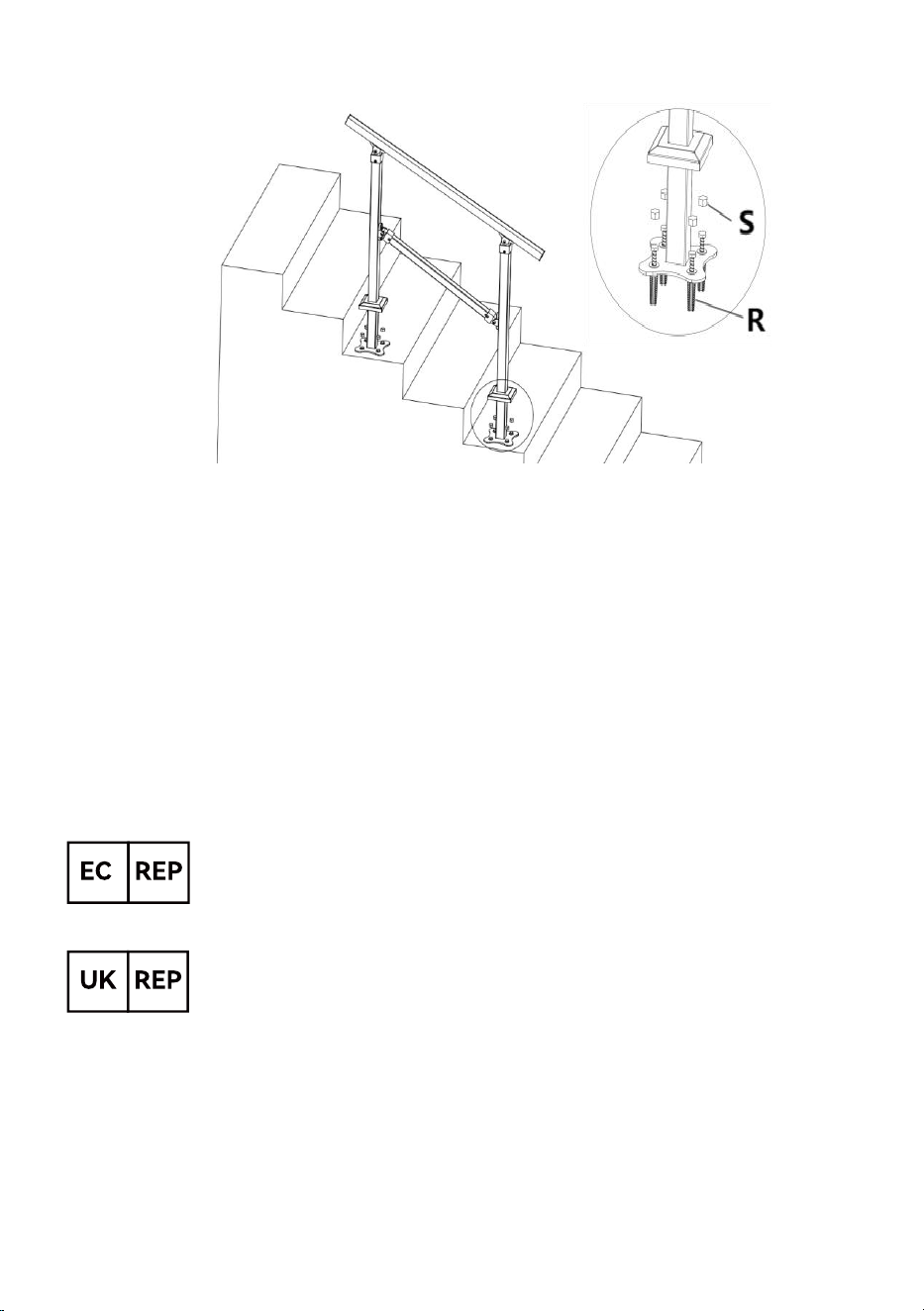 S

R

EC REP

UK REP